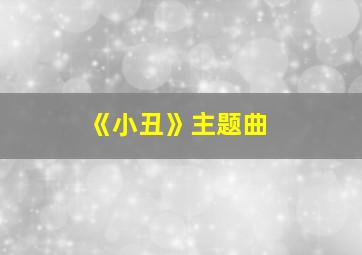 《小丑》主题曲